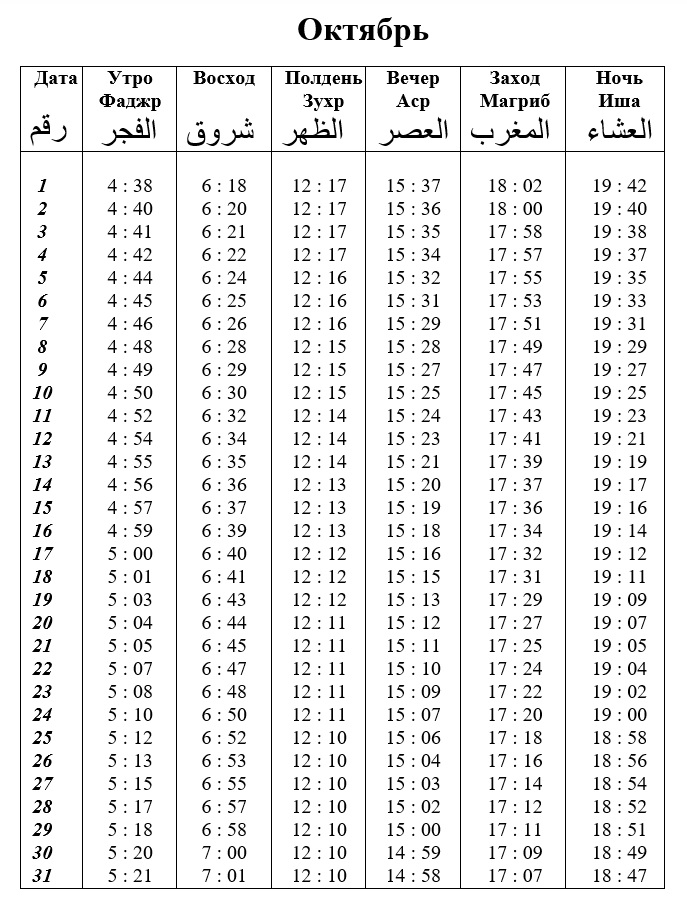 Октябрь

| Дата رقم | Утро Фаджр الفجر | Восход شروق | Полдень Зухр الظهر | Вечер Аср العصر | Заход Магриб المغرب | Ночь Иша العشاء |
|---|---|---|---|---|---|---|
| 1 | 4 : 38 | 6 : 18 | 12 : 17 | 15 : 37 | 18 : 02 | 19 : 42 |
| 2 | 4 : 40 | 6 : 20 | 12 : 17 | 15 : 36 | 18 : 00 | 19 : 40 |
| 3 | 4 : 41 | 6 : 21 | 12 : 17 | 15 : 35 | 17 : 58 | 19 : 38 |
| 4 | 4 : 42 | 6 : 22 | 12 : 17 | 15 : 34 | 17 : 57 | 19 : 37 |
| 5 | 4 : 44 | 6 : 24 | 12 : 16 | 15 : 32 | 17 : 55 | 19 : 35 |
| 6 | 4 : 45 | 6 : 25 | 12 : 16 | 15 : 31 | 17 : 53 | 19 : 33 |
| 7 | 4 : 46 | 6 : 26 | 12 : 16 | 15 : 29 | 17 : 51 | 19 : 31 |
| 8 | 4 : 48 | 6 : 28 | 12 : 15 | 15 : 28 | 17 : 49 | 19 : 29 |
| 9 | 4 : 49 | 6 : 29 | 12 : 15 | 15 : 27 | 17 : 47 | 19 : 27 |
| 10 | 4 : 50 | 6 : 30 | 12 : 15 | 15 : 25 | 17 : 45 | 19 : 25 |
| 11 | 4 : 52 | 6 : 32 | 12 : 14 | 15 : 24 | 17 : 43 | 19 : 23 |
| 12 | 4 : 54 | 6 : 34 | 12 : 14 | 15 : 23 | 17 : 41 | 19 : 21 |
| 13 | 4 : 55 | 6 : 35 | 12 : 14 | 15 : 21 | 17 : 39 | 19 : 19 |
| 14 | 4 : 56 | 6 : 36 | 12 : 13 | 15 : 20 | 17 : 37 | 19 : 17 |
| 15 | 4 : 57 | 6 : 37 | 12 : 13 | 15 : 19 | 17 : 36 | 19 : 16 |
| 16 | 4 : 59 | 6 : 39 | 12 : 13 | 15 : 18 | 17 : 34 | 19 : 14 |
| 17 | 5 : 00 | 6 : 40 | 12 : 12 | 15 : 16 | 17 : 32 | 19 : 12 |
| 18 | 5 : 01 | 6 : 41 | 12 : 12 | 15 : 15 | 17 : 31 | 19 : 11 |
| 19 | 5 : 03 | 6 : 43 | 12 : 12 | 15 : 13 | 17 : 29 | 19 : 09 |
| 20 | 5 : 04 | 6 : 44 | 12 : 11 | 15 : 12 | 17 : 27 | 19 : 07 |
| 21 | 5 : 05 | 6 : 45 | 12 : 11 | 15 : 11 | 17 : 25 | 19 : 05 |
| 22 | 5 : 07 | 6 : 47 | 12 : 11 | 15 : 10 | 17 : 24 | 19 : 04 |
| 23 | 5 : 08 | 6 : 48 | 12 : 11 | 15 : 09 | 17 : 22 | 19 : 02 |
| 24 | 5 : 10 | 6 : 50 | 12 : 11 | 15 : 07 | 17 : 20 | 19 : 00 |
| 25 | 5 : 12 | 6 : 52 | 12 : 10 | 15 : 06 | 17 : 18 | 18 : 58 |
| 26 | 5 : 13 | 6 : 53 | 12 : 10 | 15 : 04 | 17 : 16 | 18 : 56 |
| 27 | 5 : 15 | 6 : 55 | 12 : 10 | 15 : 03 | 17 : 14 | 18 : 54 |
| 28 | 5 : 17 | 6 : 57 | 12 : 10 | 15 : 02 | 17 : 12 | 18 : 52 |
| 29 | 5 : 18 | 6 : 58 | 12 : 10 | 15 : 00 | 17 : 11 | 18 : 51 |
| 30 | 5 : 20 | 7 : 00 | 12 : 10 | 14 : 59 | 17 : 09 | 18 : 49 |
| 31 | 5 : 21 | 7 : 01 | 12 : 10 | 14 : 58 | 17 : 07 | 18 : 47 |